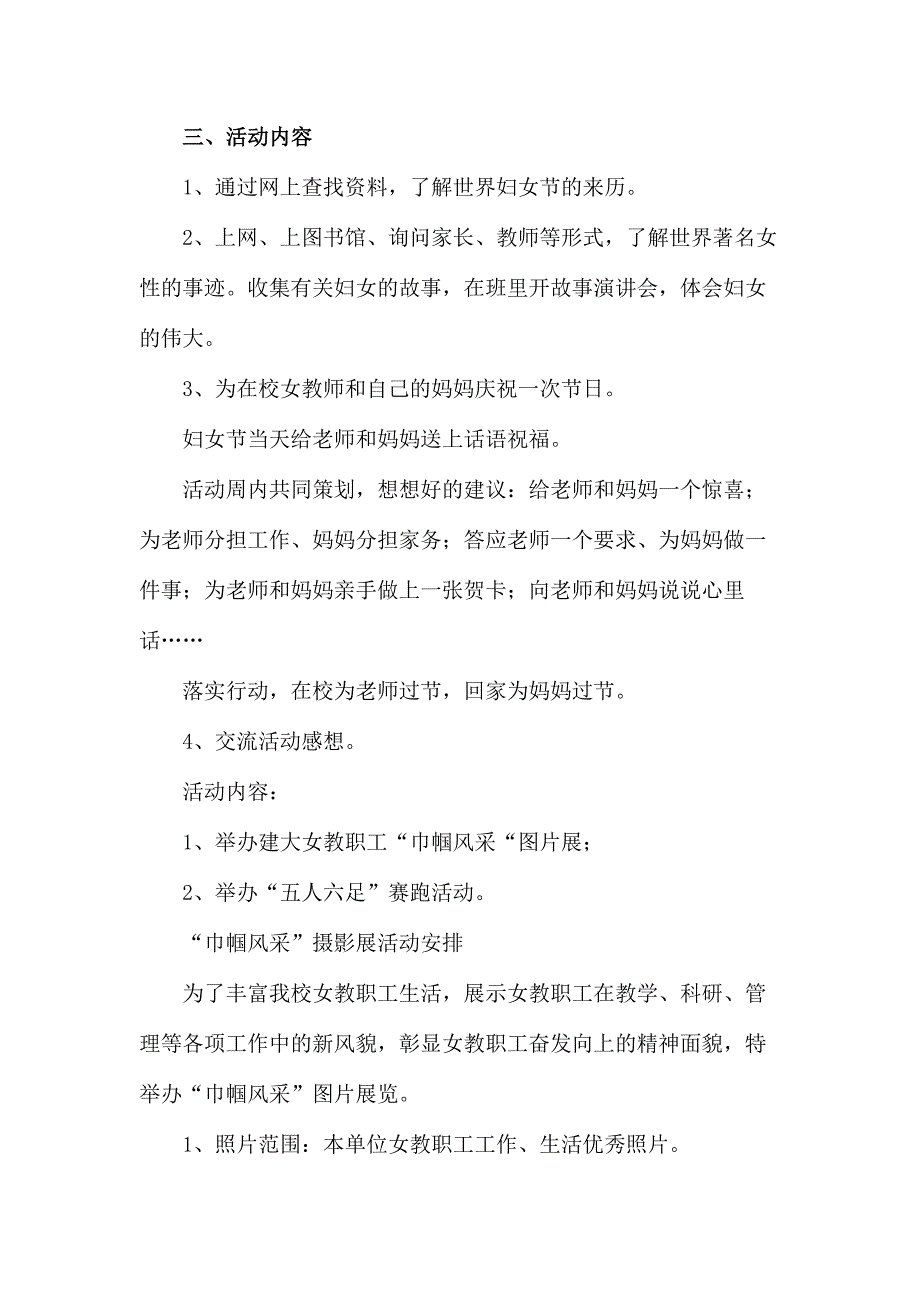 三、活动内容

1、通过网上查找资料，了解世界妇女节的来历。

2、上网、上图书馆、询问家长、教师等形式，了解世界著名女性的事迹。收集有关妇女的故事，在班里开故事演讲会，体会妇女的伟大。

3、为在校女教师和自己的妈妈庆祝一次节日。

妇女节当天给老师和妈妈送上话语祝福。

活动周内共同策划，想想好的建议：给老师和妈妈一个惊喜；为老师分担工作、妈妈分担家务；答应老师一个要求、为妈妈做一件事；为老师和妈妈亲手做上一张贺卡；向老师和妈妈说说心里话……

落实行动，在校为老师过节，回家为妈妈过节。

4、交流活动感想。

活动内容：

1、举办建大女教职工“巾帼风采“图片展；

2、举办“五人六足”赛跑活动。

“巾帼风采”摄影展活动安排

为了丰富我校女教职工生活，展示女教职工在教学、科研、管理等各项工作中的新风貌，彰显女教职工奋发向上的精神面貌，特举办“巾帼风采”图片展览。

1、照片范围：本单位女教职工工作、生活优秀照片。